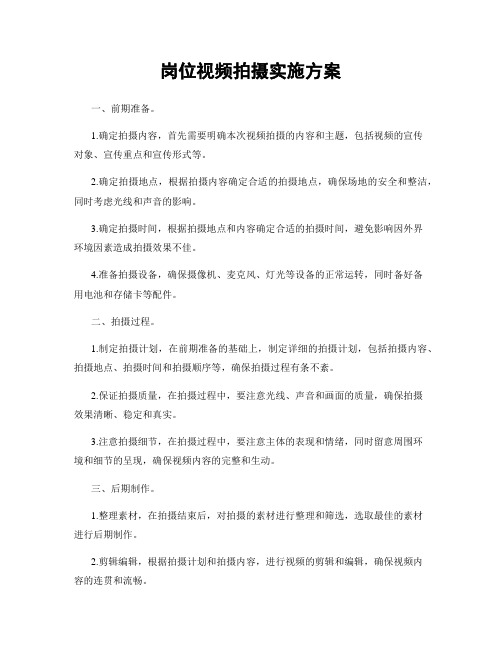 岗位视频拍摄实施方案

一、前期准备。

1.确定拍摄内容，首先需要明确本次视频拍摄的内容和主题，包括视频的宣传对象、宣传重点和宣传形式等。

2.确定拍摄地点，根据拍摄内容确定合适的拍摄地点，确保场地的安全和整洁，同时考虑光线和声音的影响。

3.确定拍摄时间，根据拍摄地点和内容确定合适的拍摄时间，避免影响因外界环境因素造成拍摄效果不佳。

4.准备拍摄设备，确保摄像机、麦克风、灯光等设备的正常运转，同时备好备用电池和存储卡等配件。

二、拍摄过程。

1.制定拍摄计划，在前期准备的基础上，制定详细的拍摄计划，包括拍摄内容、拍摄地点、拍摄时间和拍摄顺序等，确保拍摄过程有条不紊。

2.保证拍摄质量，在拍摄过程中，要注意光线、声音和画面的质量，确保拍摄效果清晰、稳定和真实。

3.注意拍摄细节，在拍摄过程中，要注意主体的表现和情绪，同时留意周围环境和细节的呈现，确保视频内容的完整和生动。

三、后期制作。

1.整理素材，在拍摄结束后，对拍摄的素材进行整理和筛选，选取最佳的素材进行后期制作。

2.剪辑编辑，根据拍摄计划和拍摄内容，进行视频的剪辑和编辑，确保视频内容的连贯和流畅。